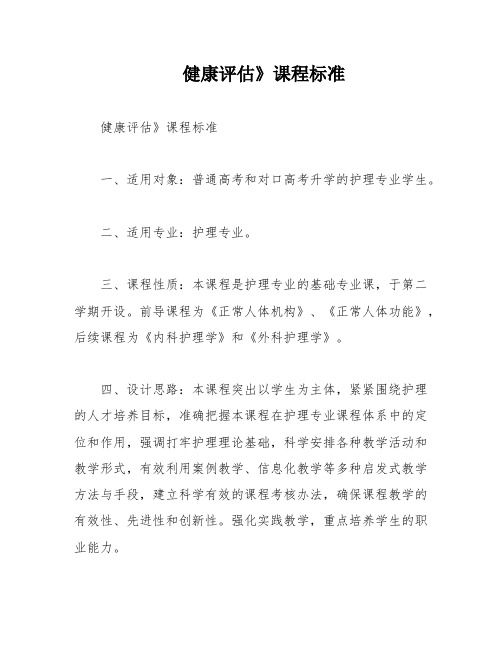 健康评估》课程标准

健康评估》课程标准

一、适用对象：普通高考和对口高考升学的护理专业学生。

二、适用专业：护理专业。

三、课程性质：本课程是护理专业的基础专业课，于第二学期开设。前导课程为《正常人体机构》、《正常人体功能》，后续课程为《内科护理学》和《外科护理学》。

四、设计思路：本课程突出以学生为主体，紧紧围绕护理的人才培养目标，准确把握本课程在护理专业课程体系中的定位和作用，强调打牢护理理论基础，科学安排各种教学活动和教学形式，有效利用案例教学、信息化教学等多种启发式教学方法与手段，建立科学有效的课程考核办法，确保课程教学的有效性、先进性和创新性。强化实践教学，重点培养学生的职业能力。